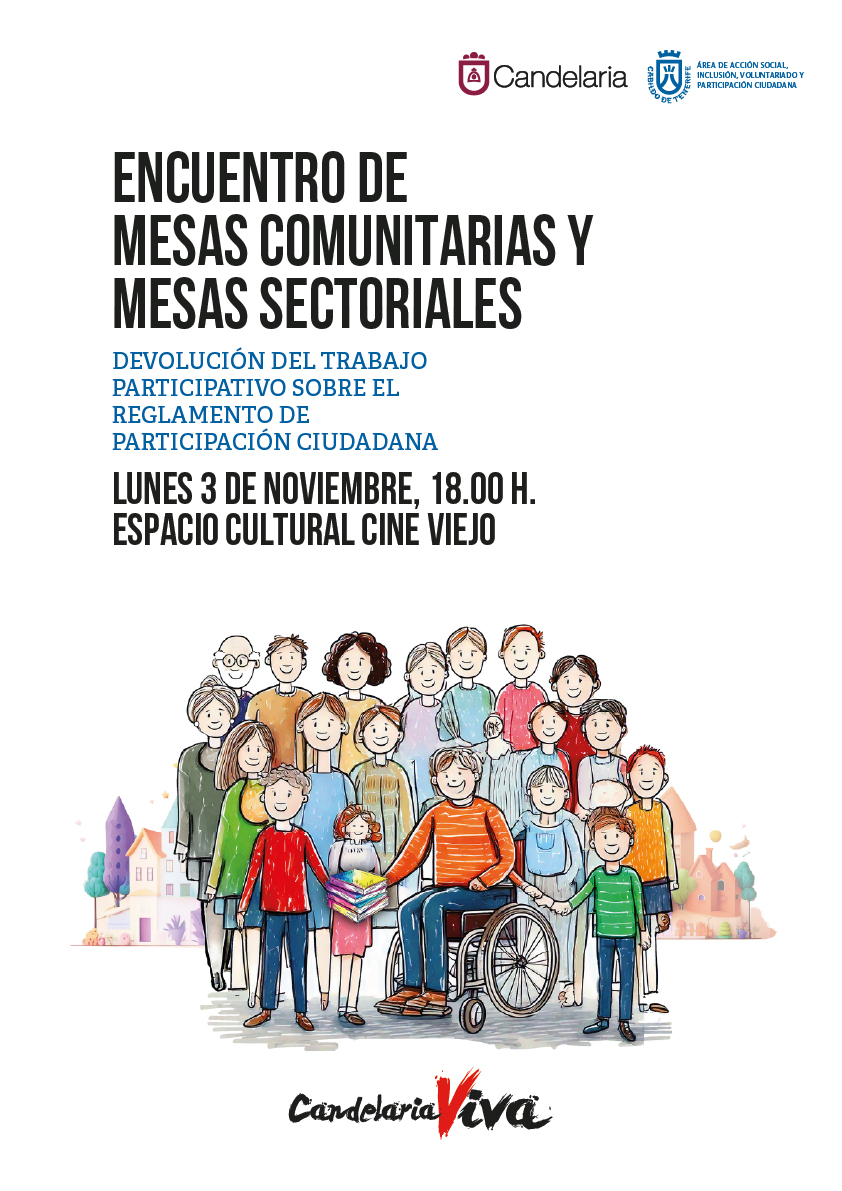 Candelaria

CABILDO DE TENERIFE

ÁREA DE ACCIÓN SOCIAL, INCLUSIÓN, VOLUNTARIADO Y PARTICIPACIÓN CIUDADANA

ENCUENTRO DE MESAS COMUNITARIAS Y MESAS SECTORIALES

DEVOLUCIÓN DEL TRABAJO PARTICIPATIVO SOBRE EL REGLAMENTO DE PARTICIPACIÓN CIUDADANA

LUNES 3 DE NOVIEMBRE, 18.00 H.
ESPACIO CULTURAL CINE VIEJO

Candelaria Viva